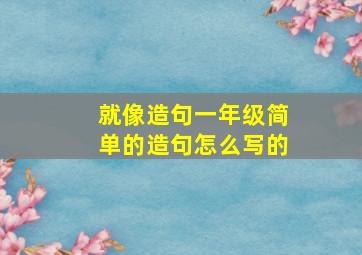 就像造句一年级简单的造句怎么写的